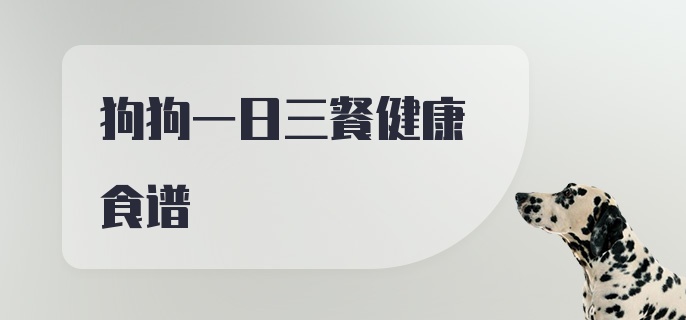 狗狗一日三餐健康食谱